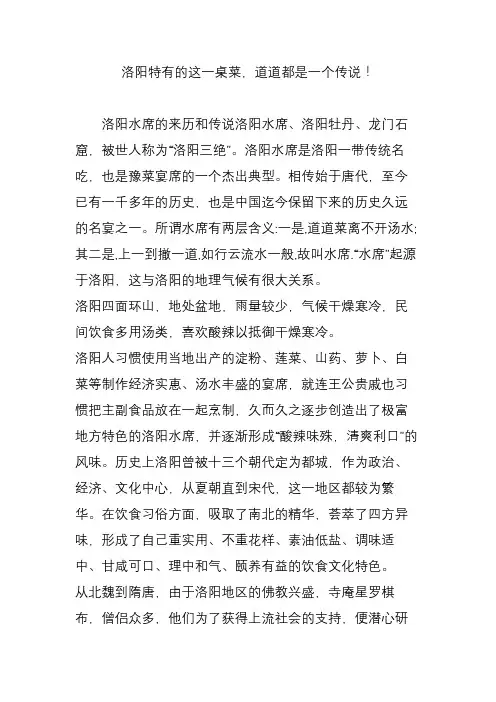 洛阳特有的这一桌菜，道道都是一个传说！

洛阳水席的来历和传说洛阳水席、洛阳牡丹、龙门石窟，被世人称为“洛阳三绝”。洛阳水席是洛阳一带传统名吃，也是豫菜宴席的一个杰出典型。相传始于唐代，至今已有一千多年的历史，也是中国迄今保留下来的历史久远的名宴之一。所谓水席有两层含义:一是,道道菜离不开汤水;其二是,上一到撤一道,如行云流水一般,故叫水席.“水席”起源于洛阳，这与洛阳的地理气候有很大关系。
洛阳四面环山，地处盆地，雨量较少，气候干燥寒冷，民间饮食多用汤类，喜欢酸辣以抵御干燥寒冷。
洛阳人习惯使用当地出产的淀粉、莲菜、山药、萝卜、白菜等制作经济实惠、汤水丰盛的宴席，就连王公贵戚也习惯把主副食品放在一起烹制，久而久之逐步创造出了极富地方特色的洛阳水席，并逐渐形成“酸辣味殊，清爽利口”的风味。历史上洛阳曾被十三个朝代定为都城，作为政治、经济、文化中心，从夏朝直到宋代，这一地区都较为繁华。在饮食习俗方面，吸取了南北的精华，荟萃了四方异味，形成了自己重实用、不重花样、素油低盐、调味适中、甘咸可口、理中和气、颐养有益的饮食文化特色。
从北魏到隋唐，由于洛阳地区的佛教兴盛，寺庵星罗棋布，僧侣众多，他们为了获得上流社会的支持，便潜心研